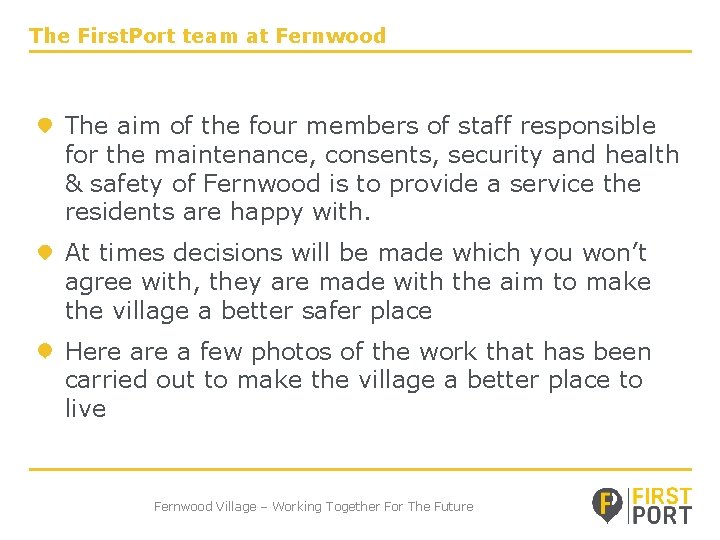 The FirstPort team at Fernwood

• The aim of the four members of staff responsible for the maintenance, consents, security and health & safety of Fernwood is to provide a service the residents are happy with.

• At times decisions will be made which you won't agree with, they are made with the aim to make the village a better safer place

• Here are a few photos of the work that has been carried out to make the village a better place to live

Fernwood Village – Working Together For The Future

FIRST
PORT